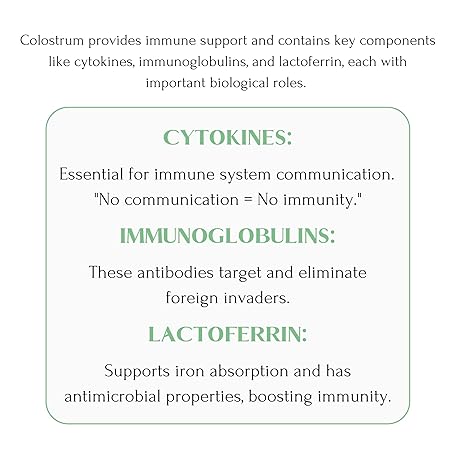 Colostrum provides immune support and contains key components like cytokines, immunoglobulins, and lactoferrin, each with important biological roles.

CYTOKINES:

Essential for immune system communication. "No communication = No immunity."

IMMUNOGLOBULINS:

These antibodies target and eliminate foreign invaders.

LACTOFERRIN:

Supports iron absorption and has antimicrobial properties, boosting immunity.